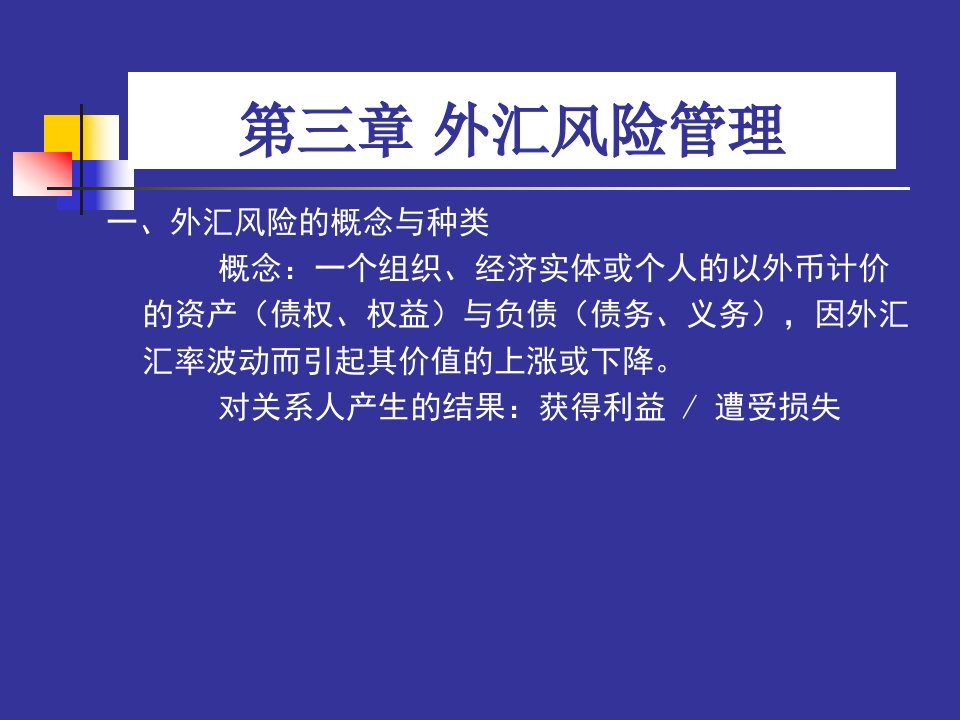 第三章 外汇风险管理

一、外汇风险的概念与种类

概念：一个组织、经济实体或个人的以外币计价的资产（债权、权益）与负债（债务、义务），因外汇汇率波动而引起其价值的上涨或下降。

对关系人产生的结果：获得利益 / 遭受损失